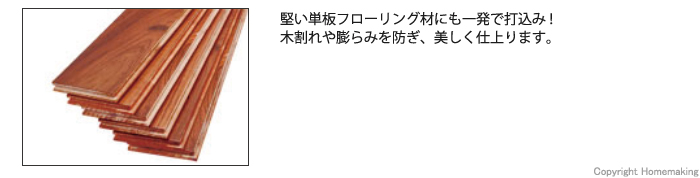 堅い単板フローリング材にも一発で打込み！
木割れや膨らみを防ぎ、美しく仕上ります。

Copyright Homemaking